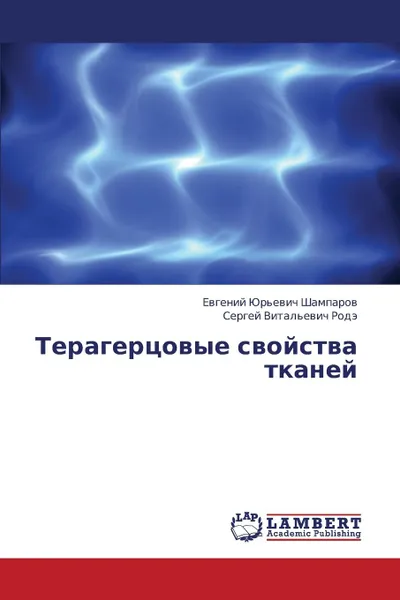 Евгений Юрьевич Шампаров
Сергей Витальевич Родэ

Терагерцовые свойства тканей

LAP
LAMBERT
Academic Publishing